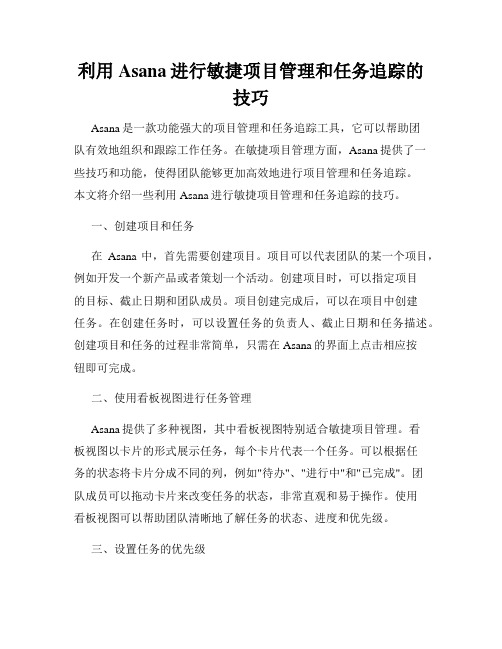 利用 Asana 进行敏捷项目管理和任务追踪的技巧

Asana 是一款功能强大的项目管理和任务追踪工具，它可以帮助团队有效地组织和跟踪工作任务。在敏捷项目管理方面，Asana 提供了一些技巧和功能，使得团队能够更加高效地进行项目管理和任务追踪。本文将介绍一些利用 Asana 进行敏捷项目管理和任务追踪的技巧。

一、创建项目和任务

在 Asana 中，首先需要创建项目。项目可以代表团队的某一个项目，例如开发一个新产品或者策划一个活动。创建项目时，可以指定项目的目标、截止日期和团队成员。项目创建完成后，可以在项目中创建任务。在创建任务时，可以设置任务的负责人、截止日期和任务描述。创建项目和任务的过程非常简单，只需在 Asana 的界面上点击相应按钮即可完成。

二、使用看板视图进行任务管理

Asana 提供了多种视图，其中看板视图特别适合敏捷项目管理。看板视图以卡片的形式展示任务，每个卡片代表一个任务。可以根据任务的状态将卡片分成不同的列，例如"待办"、"进行中"和"已完成"。团队成员可以拖动卡片来改变任务的状态，非常直观和易于操作。使用看板视图可以帮助团队清晰地了解任务的状态、进度和优先级。

三、设置任务的优先级